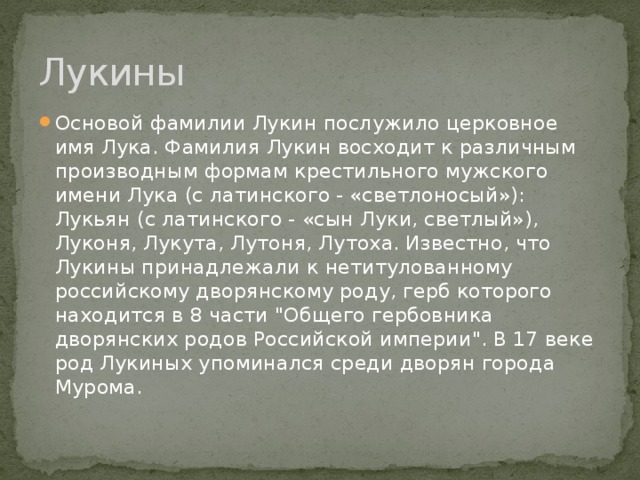 Лукины

Основой фамилии Лукин послужило церковное имя Лука. Фамилия Лукин восходит к различным производным формам крестильного мужского имени Лука (с латинского - «светлоносый»): Лукьян (с латинского - «сын Луки, светлый»), Луконя, Лукута, Лутоня, Лутоха. Известно, что Лукины принадлежали к нетитулованному российскому дворянскому роду, герб которого находится в 8 части "Общего гербовника дворянских родов Российской империи". В 17 веке род Лукиных упоминался среди дворян города Мурома.